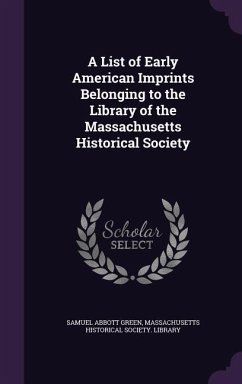 A List of Early American Imprints Belonging to the Library of the Massachusetts Historical Society

Scholar SELECT

SAMUEL ABBOTT GREEN, MASSACHUSETTS HISTORICAL SOCIETY. LIBRARY